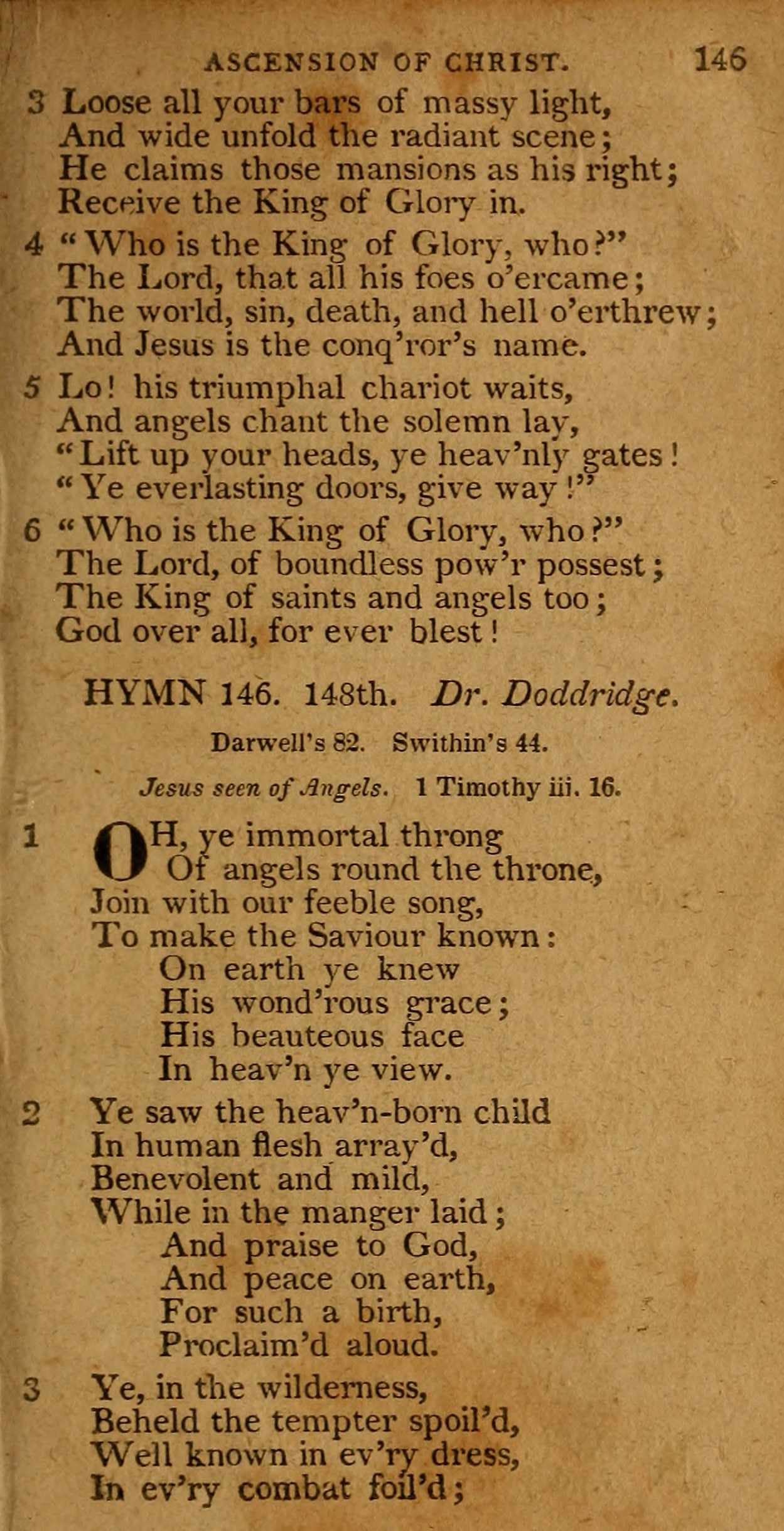 ASCENSION OF CHRIST. 146

3 Loose all your bars of massy light,
And wide unfold the radiant scene;
He claims those mansions as his right;
Receive the King of Glory in.

4 "Who is the King of Glory, who?"
The Lord, that all his foes o'ercame;
The world, sin, death, and hell o'erthrew;
And Jesus is the conq'ror's name.

5 Lo! his triumphal chariot waits,
And angels chant the solemn lay,
"Lift up your heads, ye heav'nly gates!
"Ye everlasting doors, give way!"

6 "Who is the King of Glory, who?"
The Lord, of boundless pow'r possest;
The King of saints and angels too;
God over all, for ever blest!

HYMN 146. 148th. Dr. Doddridge.

Darwell's 82. Swithin's 44.

Jesus seen of Angels. 1 Timothy iii. 16.

1 OH, ye immortal throng
Of angels round the throne,
Join with our feeble song,
To make the Saviour known:
On earth ye knew
His wond'rous grace;
His beauteous face
In heav'n ye view.

2 Ye saw the heav'n-born child
In human flesh array'd,
Benevolent and mild,
While in the manger laid;
And praise to God,
And peace on earth,
For such a birth,
Proclaim'd aloud.

3 Ye, in the wilderness,
Beheld the tempter spoil'd,
Well known in ev'ry dress,
In ev'ry combat foil'd;